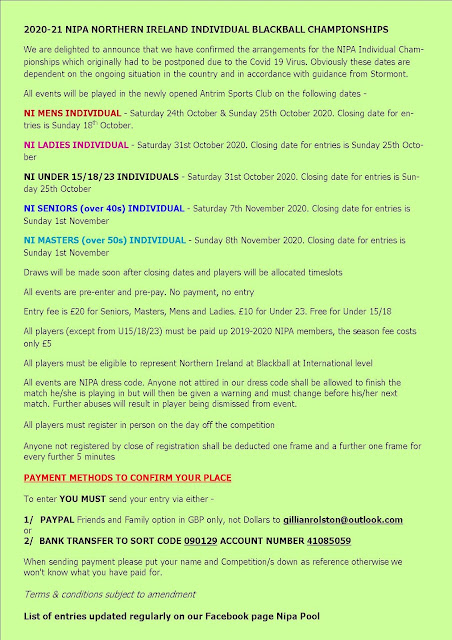 2020-21 NIPA NORTHERN IRELAND INDIVIDUAL BLACKBALL CHAMPIONSHIPS

We are delighted to announce that we have confirmed the arrangements for the NIPA Individual Championships which originally had to be postponed due to the Covid 19 Virus. Obviously these dates are dependent on the ongoing situation in the country and in accordance with guidance from Stormont.

All events will be played in the newly opened Antrim Sports Club on the following dates -

NI MENS INDIVIDUAL - Saturday 24th October & Sunday 25th October 2020. Closing date for entries is Sunday 18$^{th}$ October.

NI LADIES INDIVIDUAL - Saturday 31st October 2020. Closing date for entries is Sunday 25th October

NI UNDER 15/18/23 INDIVIDUALS - Saturday 31st October 2020. Closing date for entries is Sunday 25th October

NI SENIORS (over 40s) INDIVIDUAL - Saturday 7th November 2020. Closing date for entries is Sunday 1st November

NI MASTERS (over 50s) INDIVIDUAL - Sunday 8th November 2020. Closing date for entries is Sunday 1st November

Draws will be made soon after closing dates and players will be allocated timeslots

All events are pre-enter and pre-pay. No payment, no entry

Entry fee is £20 for Seniors, Masters, Mens and Ladies. £10 for Under 23. Free for Under 15/18

All players (except from U15/18/23) must be paid up 2019-2020 NIPA members, the season fee costs only £5

All players must be eligible to represent Northern Ireland at Blackball at International level

All events are NIPA dress code. Anyone not attired in our dress code shall be allowed to finish the match he/she is playing in but will then be given a warning and must change before his/her next match. Further abuses will result in player being dismissed from event.

All players must register in person on the day off the competition

Anyone not registered by close of registration shall be deducted one frame and a further one frame for every further 5 minutes

PAYMENT METHODS TO CONFIRM YOUR PLACE

To enter YOU MUST send your entry via either -

1/ PAYPAL Friends and Family option in GBP only, not Dollars to gillianrolston@outlook.com
or
2/ BANK TRANSFER TO SORT CODE 090129 ACCOUNT NUMBER 41085059

When sending payment please put your name and Competition/s down as reference otherwise we won't know what you have paid for.

Terms & conditions subject to amendment

List of entries updated regularly on our Facebook page Nipa Pool